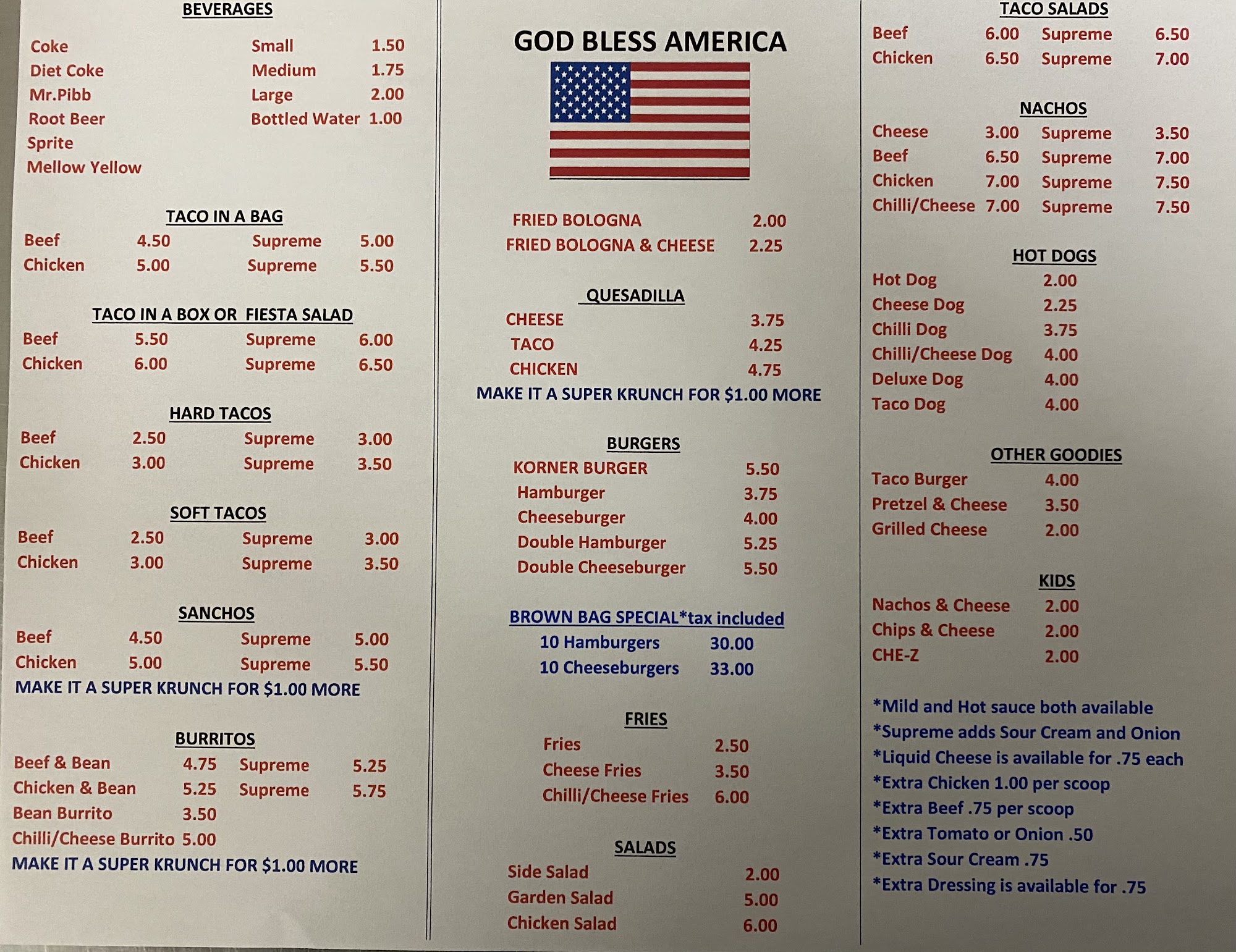 BEVERAGES

Coke
Diet Coke
Mr.Pibb
Root Beer
Sprite
Mellow Yellow

Small 1.50
Medium 1.75
Large 2.00
Bottled Water 1.00

TACO IN A BAG
Beef 4.50 Supreme 5.00
Chicken 5.00 Supreme 5.50

TACO IN A BOX OR FIESTA SALAD
Beef 5.50 Supreme 6.00
Chicken 6.00 Supreme 6.50

HARD TACOS
Beef 2.50 Supreme 3.00
Chicken 3.00 Supreme 3.50

SOFT TACOS
Beef 2.50 Supreme 3.00
Chicken 3.00 Supreme 3.50

SANCHOS
Beef 4.50 Supreme 5.00
Chicken 5.00 Supreme 5.50
MAKE IT A SUPER KRUNCH FOR $1.00 MORE

BURRITOS
Beef & Bean 4.75 Supreme 5.25
Chicken & Bean 5.25 Supreme 5.75
Bean Burrito 3.50
Chilli/Cheese Burrito 5.00
MAKE IT A SUPER KRUNCH FOR $1.00 MORE

GOD BLESS AMERICA

FRIED BOLOGNA 2.00
FRIED BOLOGNA & CHEESE 2.25

QUESADILLA
CHEESE 3.75
TACO 4.25
CHICKEN 4.75
MAKE IT A SUPER KRUNCH FOR $1.00 MORE

BURGERS
KORNER BURGER 5.50
Hamburger 3.75
Cheeseburger 4.00
Double Hamburger 5.25
Double Cheeseburger 5.50

BROWN BAG SPECIAL*tax included
10 Hamburgers 30.00
10 Cheeseburgers 33.00

FRIES
Fries 2.50
Cheese Fries 3.50
Chilli/Cheese Fries 6.00

SALADS
Side Salad 2.00
Garden Salad 5.00
Chicken Salad 6.00

TACO SALADS
Beef 6.00 Supreme 6.50
Chicken 6.50 Supreme 7.00

NACHOS
Cheese 3.00 Supreme 3.50
Beef 6.50 Supreme 7.00
Chicken 7.00 Supreme 7.50
Chilli/Cheese 7.00 Supreme 7.50

HOT DOGS
Hot Dog 2.00
Cheese Dog 2.25
Chilli Dog 3.75
Chilli/Cheese Dog 4.00
Deluxe Dog 4.00
Taco Dog 4.00

OTHER GOODIES
Taco Burger 4.00
Pretzel & Cheese 3.50
Grilled Cheese 2.00

KIDS
Nachos & Cheese 2.00
Chips & Cheese 2.00
CHE-Z 2.00

*Mild and Hot sauce both available
*Supreme adds Sour Cream and Onion
*Liquid Cheese is available for .75 each
*Extra Chicken 1.00 per scoop
*Extra Beef .75 per scoop
*Extra Tomato or Onion .50
*Extra Sour Cream .75
*Extra Dressing is available for .75